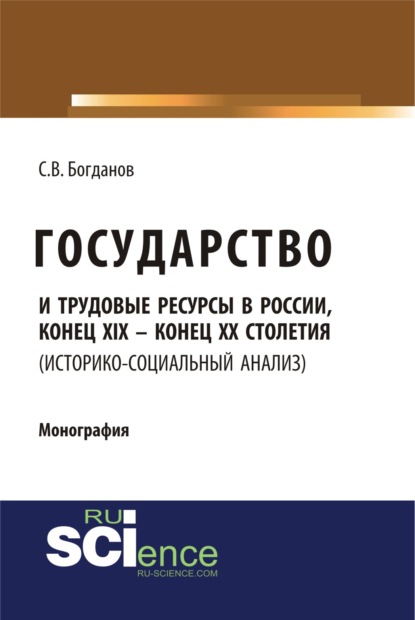 С.В. Богданов

ГОСУДАРСТВО

И ТРУДОВЫЕ РЕСУРСЫ В РОССИИ, КОНЕЦ XIX – КОНЕЦ XX СТОЛЕТИЯ (ИСТОРИКО-СОЦИАЛЬНЫЙ АНАЛИЗ)

Монография

RU SCIence
RU-SCIENCE.COM